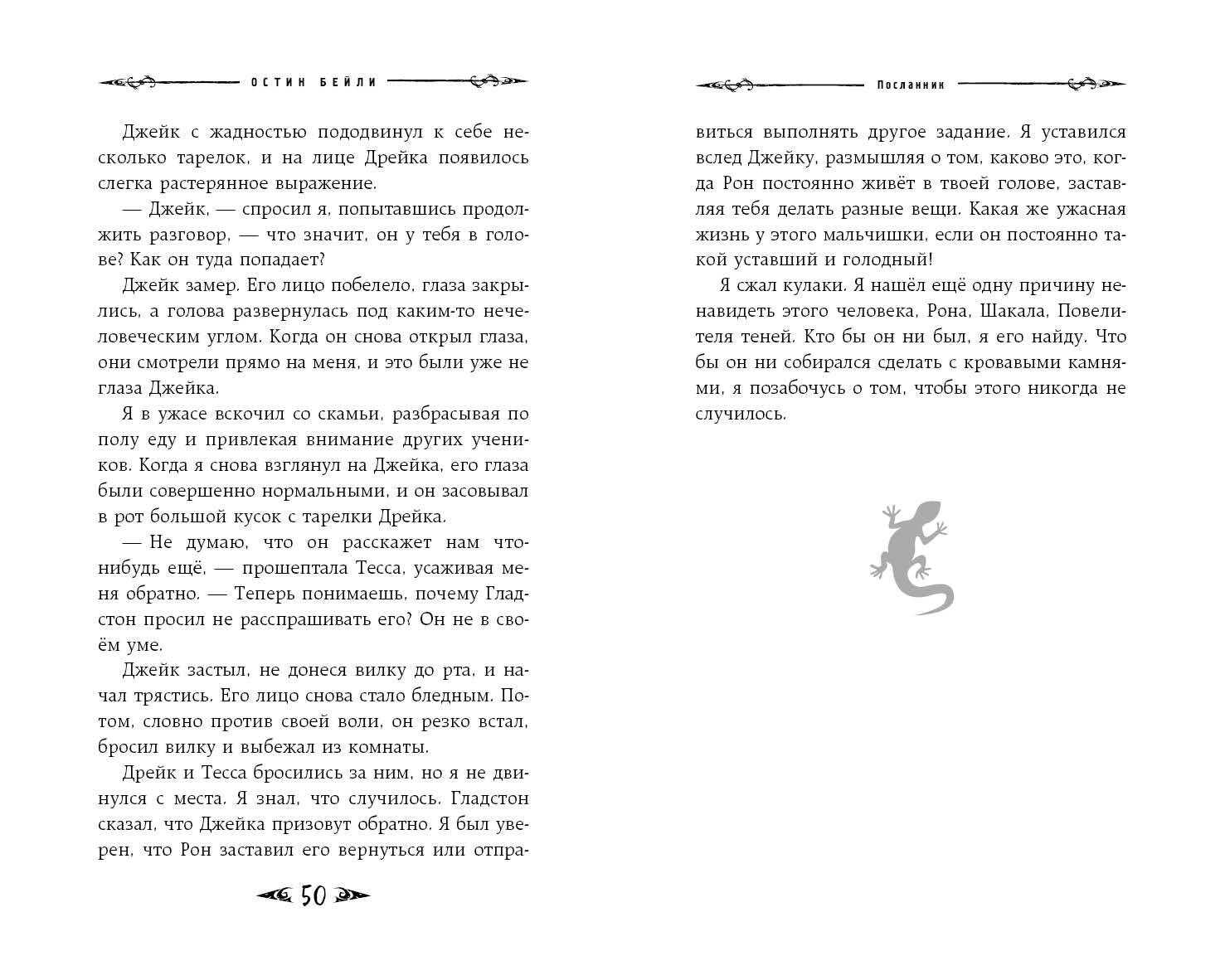 ОСТИН БЕЙЛИ

Джейк с жадностью пододвинул к себе несколько тарелок, и на лице Дрейка появилось слегка растерянное выражение.

— Джейк, — спросил я, попытавшись продолжить разговор, — что значит, он у тебя в голове? Как он туда попадает?

Джейк замер. Его лицо побелело, глаза закрылись, а голова развернулась под каким-то нечеловеческим углом. Когда он снова открыл глаза, они смотрели прямо на меня, и это были уже не глаза Джейка.

Я в ужасе вскочил со скамьи, разбрасывая по полу еду и привлекая внимание других учеников. Когда я снова взглянул на Джейка, его глаза были совершенно нормальными, и он засовывал в рот большой кусок с тарелки Дрейка.

— Не думаю, что он расскажет нам что-нибудь ещё, — прошептала Тесса, усаживая меня обратно. — Теперь понимаешь, почему Гладстон просил не расспрашивать его? Он не в своём уме.

Джейк застыл, не донеся вилку до рта, и начал трястись. Его лицо снова стало бледным. Потом, словно против своей воли, он резко встал, бросил вилку и выбежал из комнаты.

Дрейк и Тесса бросились за ним, но я не двинулся с места. Я знал, что случилось. Гладстон сказал, что Джейка призовут обратно. Я был уверен, что Рон заставил его вернуться или отпра-

50

Посланник

виться выполнять другое задание. Я уставился вслед Джейку, размышляя о том, каково это, когда Рон постоянно живёт в твоей голове, заставляя тебя делать разные вещи. Какая же ужасная жизнь у этого мальчишки, если он постоянно такой уставший и голодный!

Я сжал кулаки. Я нашёл ещё одну причину ненавидеть этого человека, Рона, Шакала, Повелителя теней. Кто бы он ни был, я его найду. Что бы он ни собирался сделать с кровавыми камнями, я позабочусь о том, чтобы этого никогда не случилось.